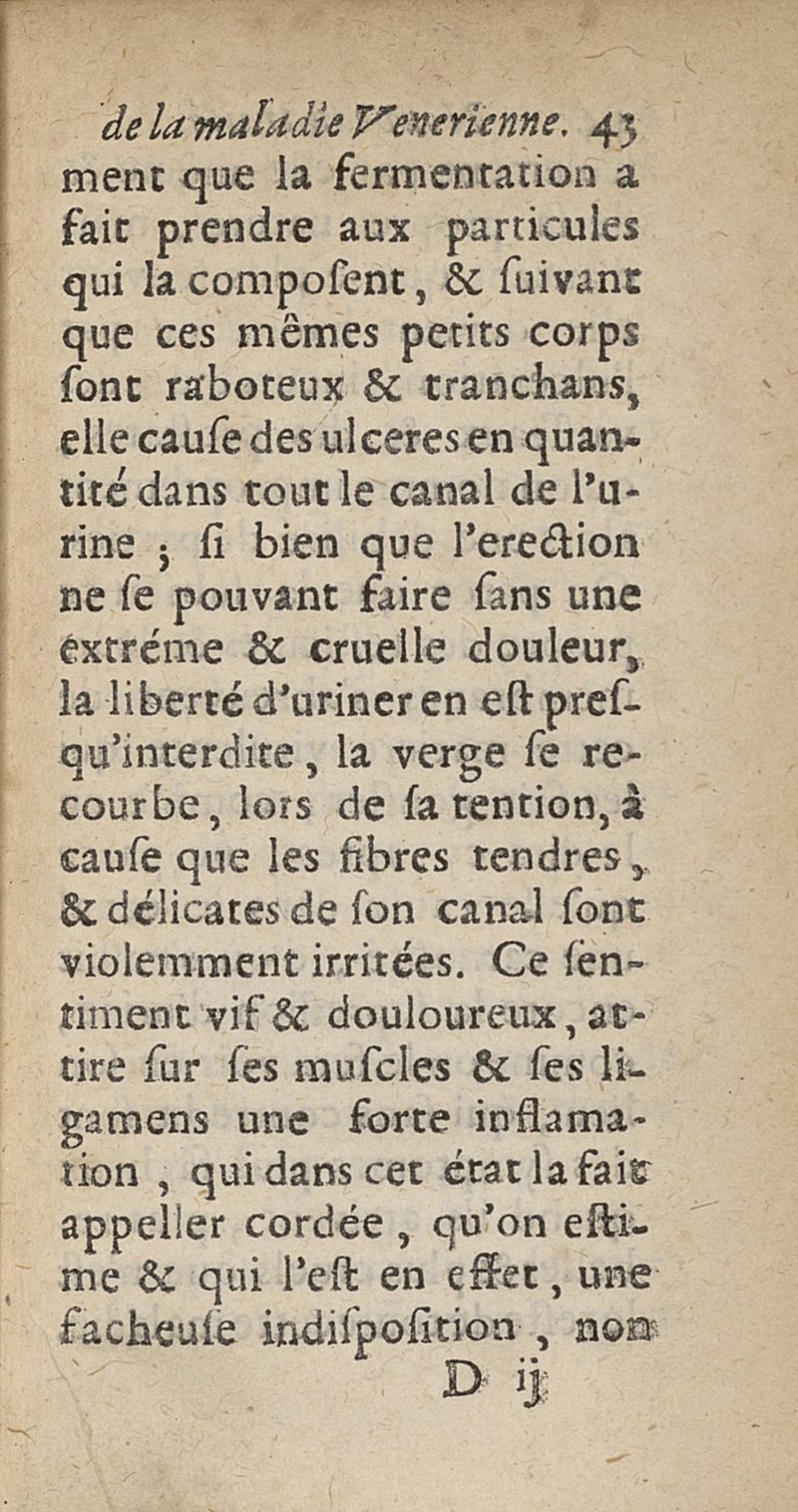 de la maladie Venerienne. 43
ment que la fermentation a fait prendre aux particules qui la composent, & suivant que ces mêmes petits corps sont raboteux & tranchans, elle cause des ulceres en quantité dans tout le canal de l'urine ; si bien que l'erection ne se pouvant faire sans une extréme & cruelle douleur, la liberté d'uriner en est presqu'interdite, la verge se recourbe, lors de sa tention, à cause que les fibres tendres, & délicates de son canal sont violemment irritées. Ce sentiment vif & douloureux, attire sur ses muscles & ses ligamens une forte inflamation, qui dans cet état la fait appeller cordée, qu'on estime & qui l'est en effet, une facheuse indisposition, non
D ij